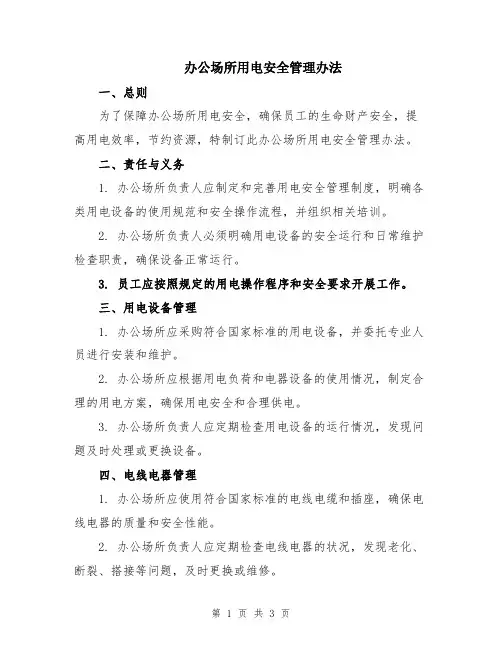 办公场所用电安全管理办法

一、总则

为了保障办公场所用电安全，确保员工的生命财产安全，提高用电效率，节约资源，特制订此办公场所用电安全管理办法。

二、责任与义务

1. 办公场所负责人应制定和完善用电安全管理制度，明确各类用电设备的使用规范和安全操作流程，并组织相关培训。

2. 办公场所负责人必须明确用电设备的安全运行和日常维护检查职责，确保设备正常运行。

3. 员工应按照规定的用电操作程序和安全要求开展工作。

三、用电设备管理

1. 办公场所应采购符合国家标准的用电设备，并委托专业人员进行安装和维护。

2. 办公场所应根据用电负荷和电器设备的使用情况，制定合理的用电方案，确保用电安全和合理供电。

3. 办公场所负责人应定期检查用电设备的运行情况，发现问题及时处理或更换设备。

四、电线电器管理

1. 办公场所应使用符合国家标准的电线电缆和插座，确保电线电器的质量和安全性能。

2. 办公场所负责人应定期检查电线电器的状况，发现老化、断裂、搭接等问题，及时更换或维修。

第 1 页 共 3 页